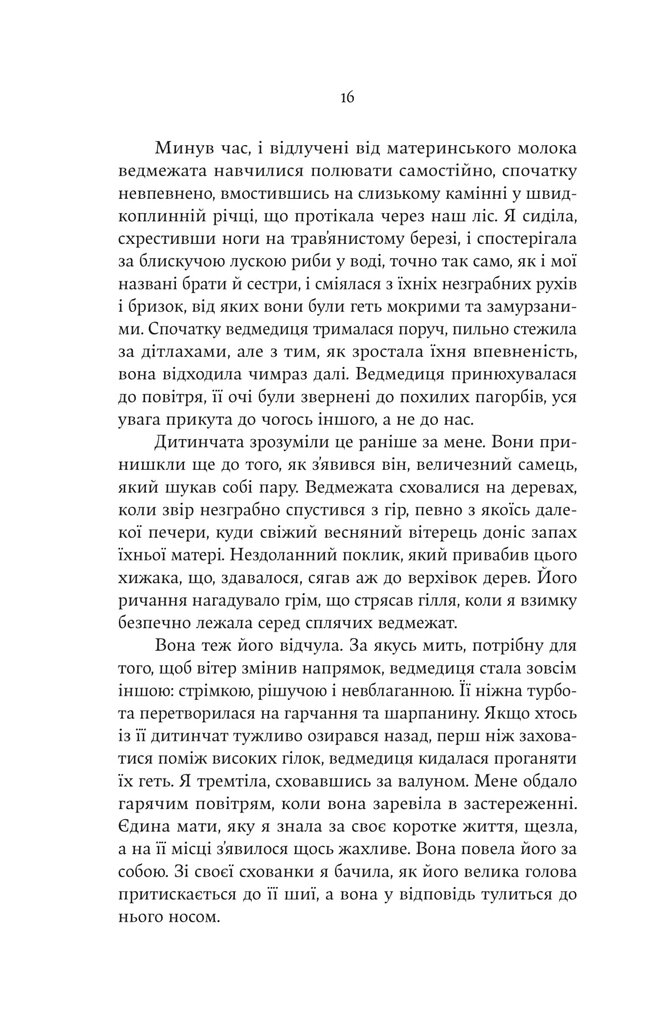 16

Минув час, і відлучені від материнського молока ведмежата навчилися полювати самостійно, спочатку невпевнено, вмостившись на слизькому камінні у швидкоплинній річці, що протікала через наш ліс. Я сиділа, схрестивши ноги на трав'янистому березі, і спостерігала за блискучою лускою риби у воді, точно так само, як і мої названі брати й сестри, і сміялася з їхніх незграбних рухів і бризок, від яких вони були геть мокрими та замурзаними. Спочатку ведмедиця трималася поруч, пильно стежила за дітлахами, але з тим, як зростала їхня впевненість, вона відходила чимраз далі. Ведмедиця принюхувалася до повітря, її очі були звернені до похилих пагорбів, уся увага прикута до чогось іншого, а не до нас.

Дитинчата зрозуміли це раніше за мене. Вони принишкли ще до того, як з'явився він, величезний самець, який шукав собі пару. Ведмежата сховалися на деревах, коли звір незграбно спустився з гір, певно з якоїсь далекої печери, куди свіжий весняний вітерець доніс запах їхньої матері. Нездоланний поклик, який привабив цього хижака, що, здавалося, сягав аж до верхівок дерев. Його ричання нагадувало грім, що стрясав гілля, коли я взимку безпечно лежала серед сплячих ведмежат.

Вона теж його відчула. За якусь мить, потрібну для того, щоб вітер змінив напрямок, ведмедиця стала зовсім іншою: стрімкою, рішучою і невблаганною. Її ніжна турбота перетворилася на гарчання та шарпанину. Якщо хтось із її дитинчат тужливо озирався назад, перш ніж заховатися поміж високих гілок, ведмедиця кидалася проганяти їх геть. Я тремтіла, сховавшись за валуном. Мене обдало гарячим повітрям, коли вона заревіла в застереженні. Єдина мати, яку я знала за своє коротке життя, щезла, а на її місці з'явилося щось жахливе. Вона повела його за собою. Зі своєї схованки я бачила, як його велика голова притискається до її шиї, а вона у відповідь тулиться до нього носом.